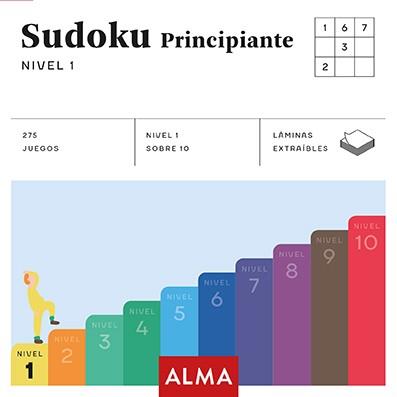 Sudoku Principiante

NIVEL 1

| 1 | 6 | 7 |
|---|---|---|
|  | 3 |  |
| 2 |  |  |

275 JUEGOS

NIVEL 1 SOBRE 10

LÁMINAS EXTRAÍBLES

NIVEL 1

NIVEL 2

NIVEL 3

NIVEL 4

NIVEL 5

NIVEL 6

NIVEL 7

NIVEL 8

NIVEL 9

NIVEL 10

ALMA